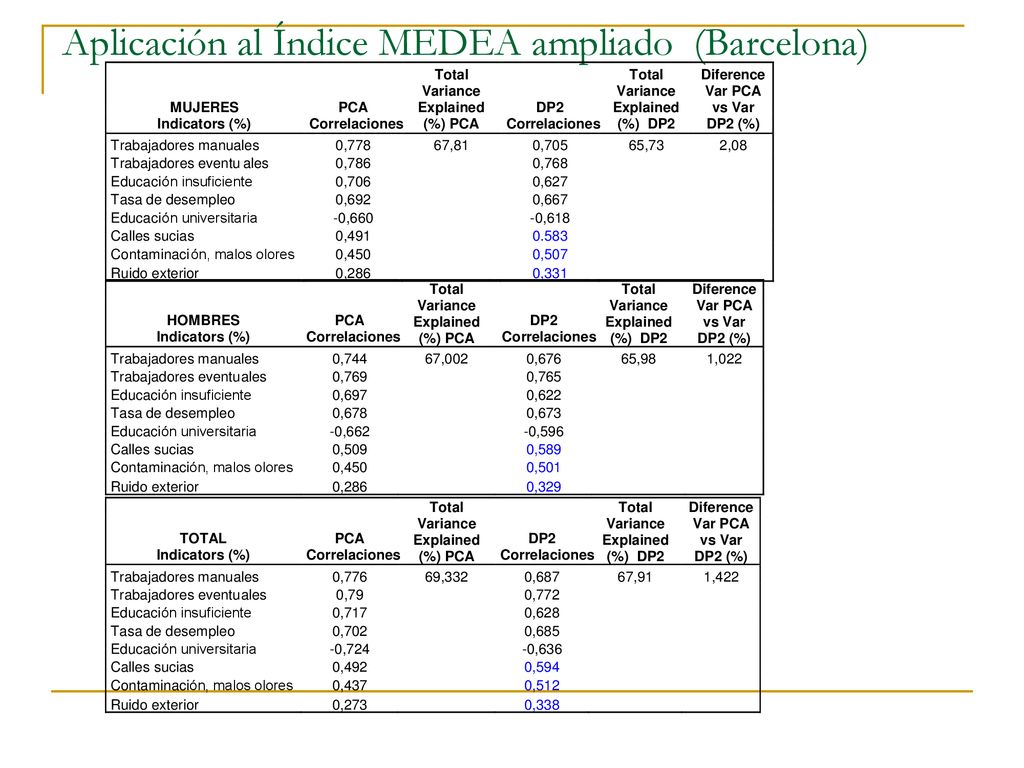 Aplicación al Índice MEDEA ampliado (Barcelona)

| MUJERES Indicators (%) | PCA Correlaciones | Total Variance Explained (%) PCA | DP2 Correlaciones | Total Variance Explained (%) DP2 | Diference Var PCA vs Var DP2 (%) |
|---|---|---|---|---|---|
| Trabajadores manuales | 0,778 | 67,81 | 0,705 | 65,73 | 2,08 |
| Trabajadores eventu ales | 0,786 | | 0,768 | | |
| Educación insuficiente | 0,706 | | 0,627 | | |
| Tasa de desempleo | 0,692 | | 0,667 | | |
| Educación universitaria | -0,660 | | -0,618 | | |
| Calles sucias | 0,491 | | 0.583 | | |
| Contaminación, malos olores | 0,450 | | 0,507 | | |
| Ruido exterior | 0,286 | | 0,331 | | |

| HOMBRES Indicators (%) | PCA Correlaciones | Total Variance Explained (%) PCA | DP2 Correlaciones | Total Variance Explained (%) DP2 | Diference Var PCA vs Var DP2 (%) |
|---|---|---|---|---|---|
| Trabajadores manuales | 0,744 | 67,002 | 0,676 | 65,98 | 1,022 |
| Trabajadores eventuales | 0,769 | | 0,765 | | |
| Educación insuficiente | 0,697 | | 0,622 | | |
| Tasa de desempleo | 0,678 | | 0,673 | | |
| Educación universitaria | -0,662 | | -0,596 | | |
| Calles sucias | 0,509 | | 0,589 | | |
| Contaminación, malos olores | 0,450 | | 0,501 | | |
| Ruido exterior | 0,286 | | 0,329 | | |

| TOTAL Indicators (%) | PCA Correlaciones | Total Variance Explained (%) PCA | DP2 Correlaciones | Total Variance Explained (%) DP2 | Diference Var PCA vs Var DP2 (%) |
|---|---|---|---|---|---|
| Trabajadores manuales | 0,776 | 69,332 | 0,687 | 67,91 | 1,422 |
| Trabajadores eventuales | 0,79 | | 0,772 | | |
| Educación insuficiente | 0,717 | | 0,628 | | |
| Tasa de desempleo | 0,702 | | 0,685 | | |
| Educación universitaria | -0,724 | | -0,636 | | |
| Calles sucias | 0,492 | | 0,594 | | |
| Contaminación, malos olores | 0,437 | | 0,512 | | |
| Ruido exterior | 0,273 | | 0,338 | | |